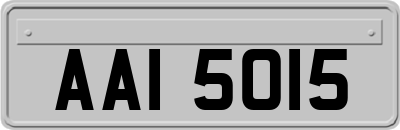 AAI 5015